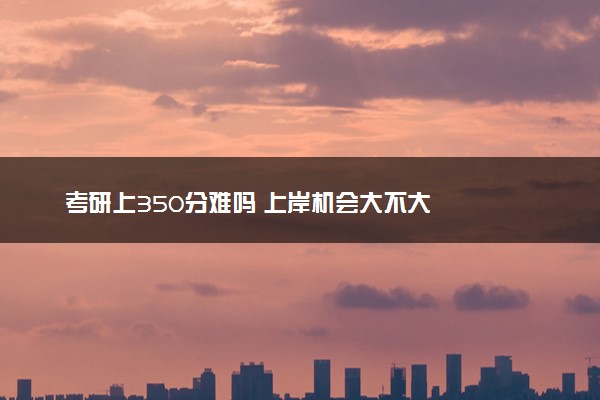 考研上350分难吗 上岸机会大不大